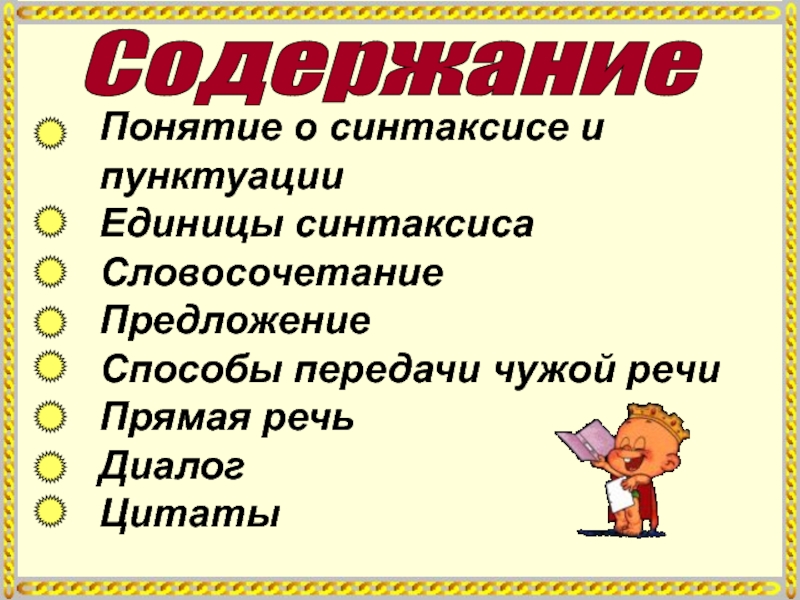 Содержание

Понятие о синтаксисе и пунктуации
Единицы синтаксиса
Словосочетание
Предложение
Способы передачи чужой речи
Прямая речь
Диалог
Цитаты